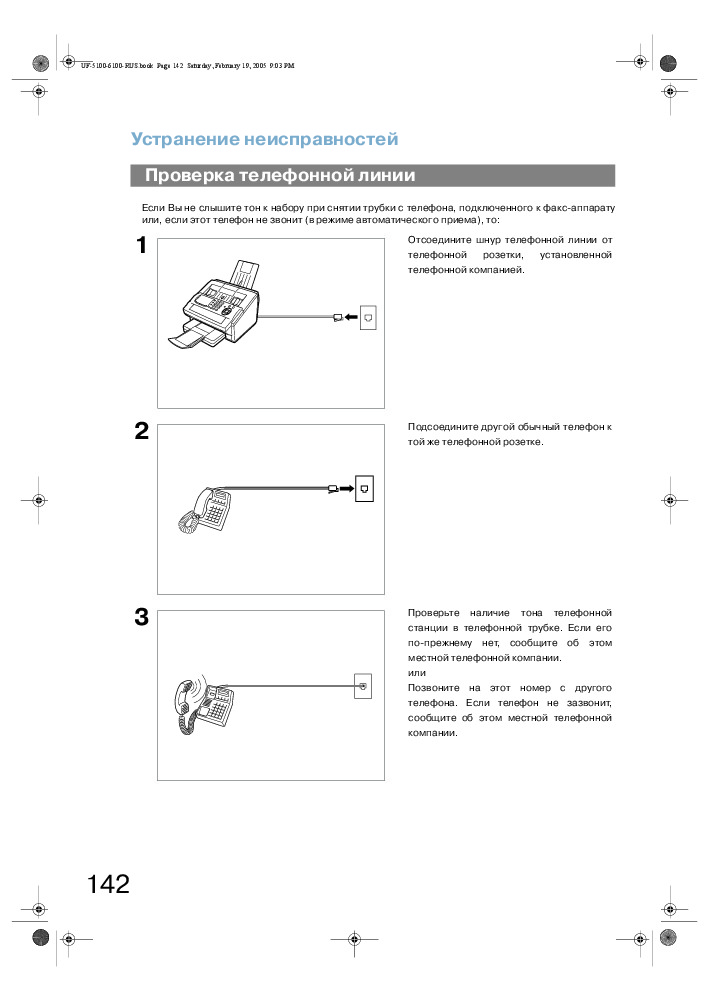 UF-5100-6100-RUS.book Page 142 Saturday, February 19, 2005 9:03 PM

Устранение неисправностей

Проверка телефонной линии

Если Вы не слышите тон к набору при снятии трубки с телефона, подключенного к факс-аппарату или, если этот телефон не звонит (в режиме автоматического приема), то:

1

Отсоедините шнур телефонной линии от телефонной розетки, установленной телефонной компанией.

2

Подсоедините другой обычный телефон к той же телефонной розетке.

3

Проверьте наличие тона телефонной станции в телефонной трубке. Если его по-прежнему нет, сообщите об этом местной телефонной компании.
или
Позвоните на этот номер с другого телефона. Если телефон не зазвонит, сообщите об этом местной телефонной компании.

142